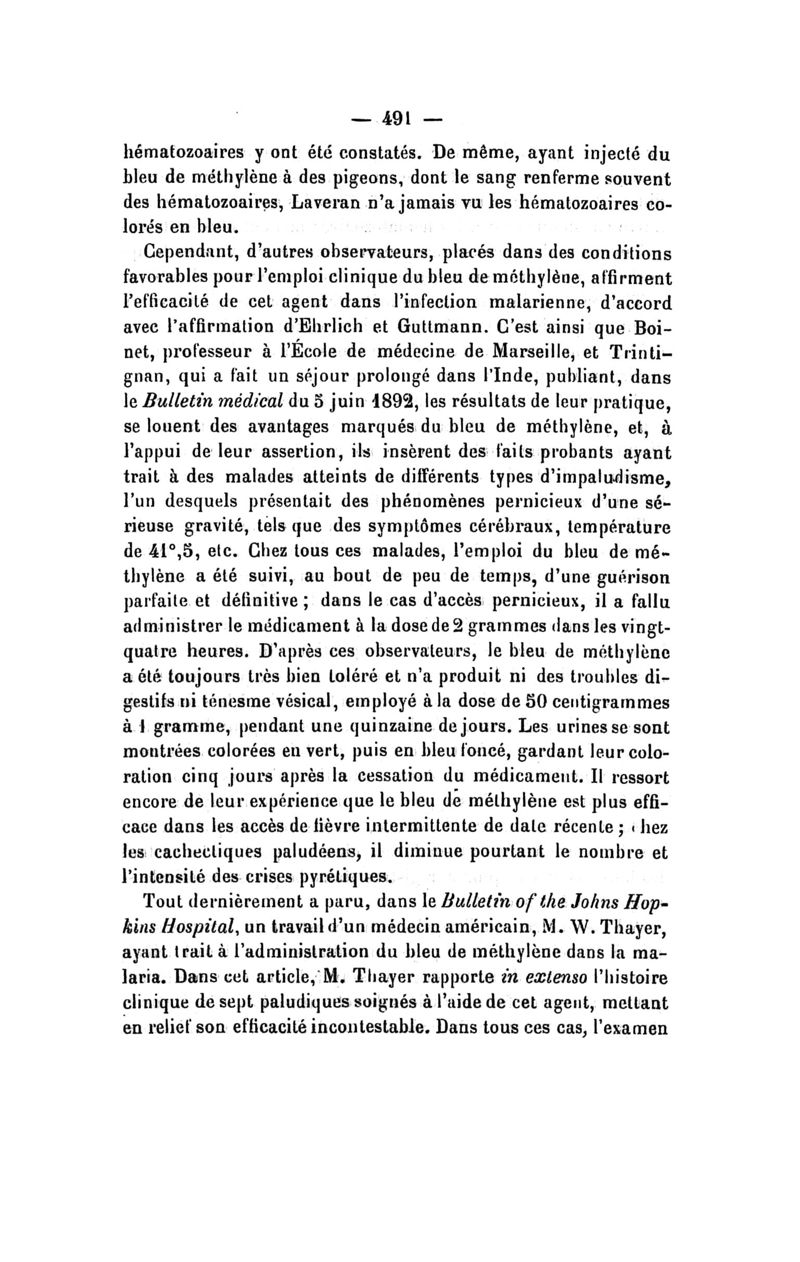 — 491 —

hématozoaires y ont été constatés. De même, ayant injecté du bleu de méthylène à des pigeons, dont le sang renferme souvent des hématozoaires, Laveran n'a jamais vu les hématozoaires colorés en bleu.

Cependant, d'autres observateurs, placés dans des conditions favorables pour l'emploi clinique du bleu de méthylène, affirment l'efficacité de cet agent dans l'infection malarienne, d'accord avec l'affirmation d'Ehrlich et Guttmann. C'est ainsi que Boinet, professeur à l'École de médecine de Marseille, et Trintignan, qui a fait un séjour prolongé dans l'Inde, publiant, dans le Bulletin médical du 5 juin 1892, les résultats de leur pratique, se louent des avantages marqués du bleu de méthylène, et, à l'appui de leur assertion, ils insèrent des faits probants ayant trait à des malades atteints de différents types d'impaludisme, l'un desquels présentait des phénomènes pernicieux d'une sérieuse gravité, tels que des symptômes cérébraux, température de 41°,5, etc. Chez tous ces malades, l'emploi du bleu de méthylène a été suivi, au bout de peu de temps, d'une guérison parfaite et définitive ; dans le cas d'accès pernicieux, il a fallu administrer le médicament à la dose de 2 grammes dans les vingt-quatre heures. D'après ces observateurs, le bleu de méthylène a été toujours très bien toléré et n'a produit ni des troubles digestifs ni ténesme vésical, employé à la dose de 50 centigrammes à 1 gramme, pendant une quinzaine de jours. Les urines se sont montrées colorées en vert, puis en bleu foncé, gardant leur coloration cinq jours après la cessation du médicament. Il ressort encore de leur expérience que le bleu de méthylène est plus efficace dans les accès de fièvre intermittente de date récente ; chez les cachectiques paludéens, il diminue pourtant le nombre et l'intensité des crises pyrétiques.

Tout dernièrement a paru, dans le Bulletin of the Johns Hopkins Hospital, un travail d'un médecin américain, M. W. Thayer, ayant trait à l'administration du bleu de méthylène dans la malaria. Dans cet article, M. Thayer rapporte in extenso l'histoire clinique de sept paludiques soignés à l'aide de cet agent, mettant en relief son efficacité incontestable. Dans tous ces cas, l'examen